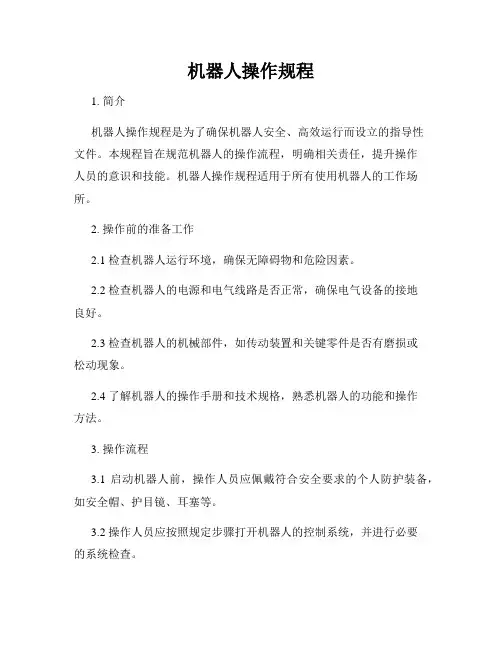 机器人操作规程

1. 简介

机器人操作规程是为了确保机器人安全、高效运行而设立的指导性文件。本规程旨在规范机器人的操作流程，明确相关责任，提升操作人员的意识和技能。机器人操作规程适用于所有使用机器人的工作场所。

2. 操作前的准备工作

2.1 检查机器人运行环境，确保无障碍物和危险因素。

2.2 检查机器人的电源和电气线路是否正常，确保电气设备的接地良好。

2.3 检查机器人的机械部件，如传动装置和关键零件是否有磨损或松动现象。

2.4 了解机器人的操作手册和技术规格，熟悉机器人的功能和操作方法。

3. 操作流程

3.1 启动机器人前，操作人员应佩戴符合安全要求的个人防护装备，如安全帽、护目镜、耳塞等。

3.2 操作人员应按照规定步骤打开机器人的控制系统，并进行必要的系统检查。